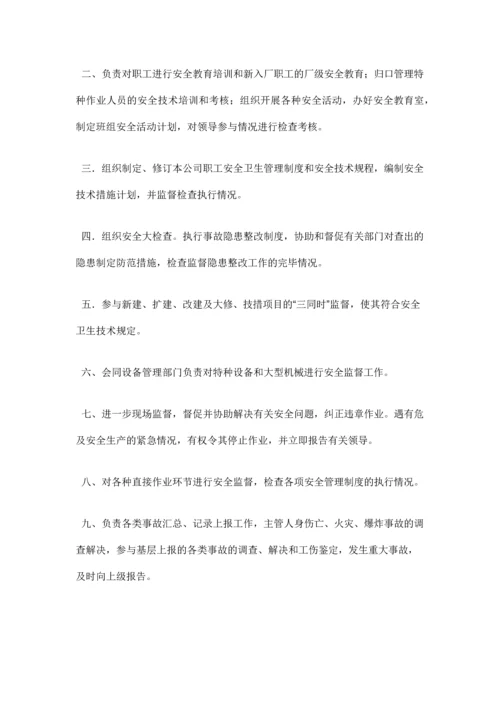 二、负责对职工进行安全教育培训和新入厂职工的厂级安全教育；归口管理特种作业人员的安全技术培训和考核；组织开展各种安全活动，办好安全教育室，制定班组安全活动计划，对领导参与情况进行检查考核。

三．组织制定、修订本公司职工安全卫生管理制度和安全技术规程，编制安全技术措施计划，并监督检查执行情况。

四．组织安全大检查。执行事故隐患整改制度，协助和督促有关部门对查出的隐患制定防范措施，检查监督隐患整改工作的完毕情况。

五、参与新建、扩建、改建及大修、技措项目的“三同时”监督，使其符合安全卫生技术规定。

六、会同设备管理部门负责对特种设备和大型机械进行安全监督工作。

七、进一步现场监督，督促并协助解决有关安全问题，纠正违章作业。遇有危及安全生产的紧急情况，有权令其停止作业，并立即报告有关领导。

八、对各种直接作业环节进行安全监督，检查各项安全管理制度的执行情况。

九、负责各类事故汇总、记录上报工作，主管人身伤亡、火灾、爆炸事故的调查解决，参与基层上报的各类事故的调查、解决和工伤鉴定，发生重大事故，及时向上级报告。